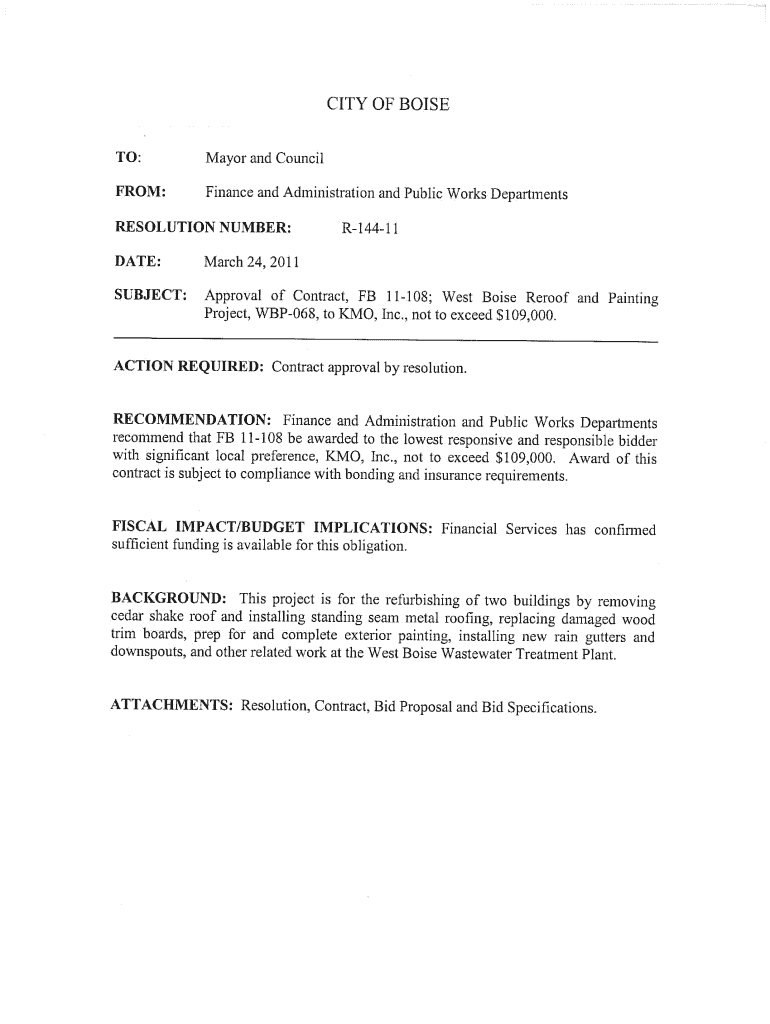 CITY OF BOISE

TO: Mayor and Council

FROM: Finance and Administration and Public Works Departments

RESOLUTION NUMBER: R-144-11

DATE: March 24, 2011

SUBJECT: Approval of Contract, FB 11-108; West Boise Reroof and Painting Project, WBP-068, to KMO, Inc., not to exceed $109,000.

ACTION REQUIRED: Contract approval by resolution.

RECOMMENDATION: Finance and Administration and Public Works Departments recommend that FB 11-108 be awarded to the lowest responsive and responsible bidder with significant local preference, KMO, Inc., not to exceed $109,000. Award of this contract is subject to compliance with bonding and insurance requirements.

FISCAL IMPACT/BUDGET IMPLICATIONS: Financial Services has confirmed sufficient funding is available for this obligation.

BACKGROUND: This project is for the refurbishing of two buildings by removing cedar shake roof and installing standing seam metal roofing, replacing damaged wood trim boards, prep for and complete exterior painting, installing new rain gutters and downspouts, and other related work at the West Boise Wastewater Treatment Plant.

ATTACHMENTS: Resolution, Contract, Bid Proposal and Bid Specifications.